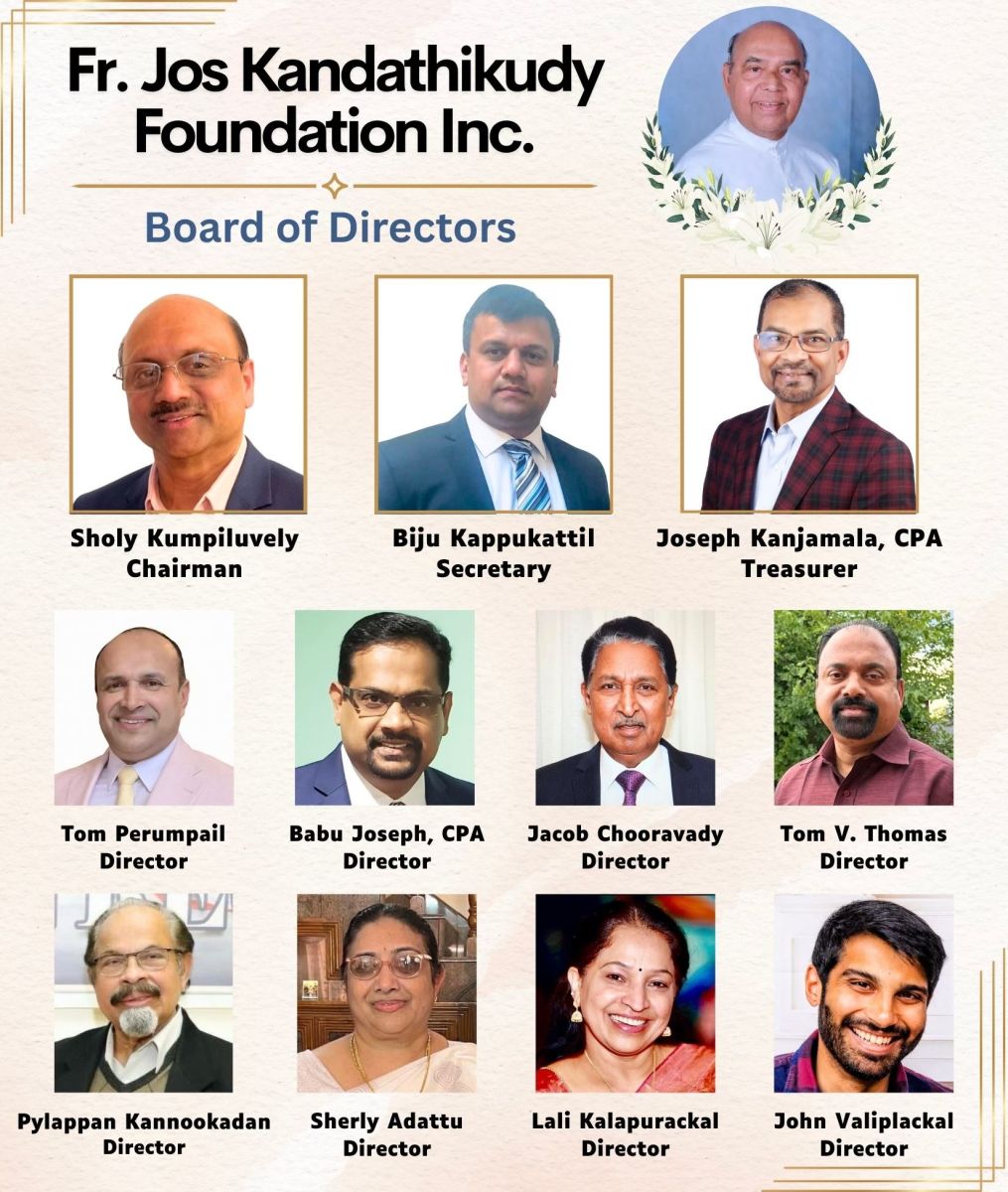 Fr. Jos Kandathikudy Foundation Inc.

Board of Directors

Sholy Kumpiluvely
Chairman

Biju Kappukattil
Secretary

Joseph Kanjamala, CPA
Treasurer

Tom Perumpail
Director

Babu Joseph, CPA
Director

Jacob Chooravady
Director

Tom V. Thomas
Director

Pylappan Kannookadan
Director

Sherly Adattu
Director

Lali Kalapurackal
Director

John Valiplackal
Director